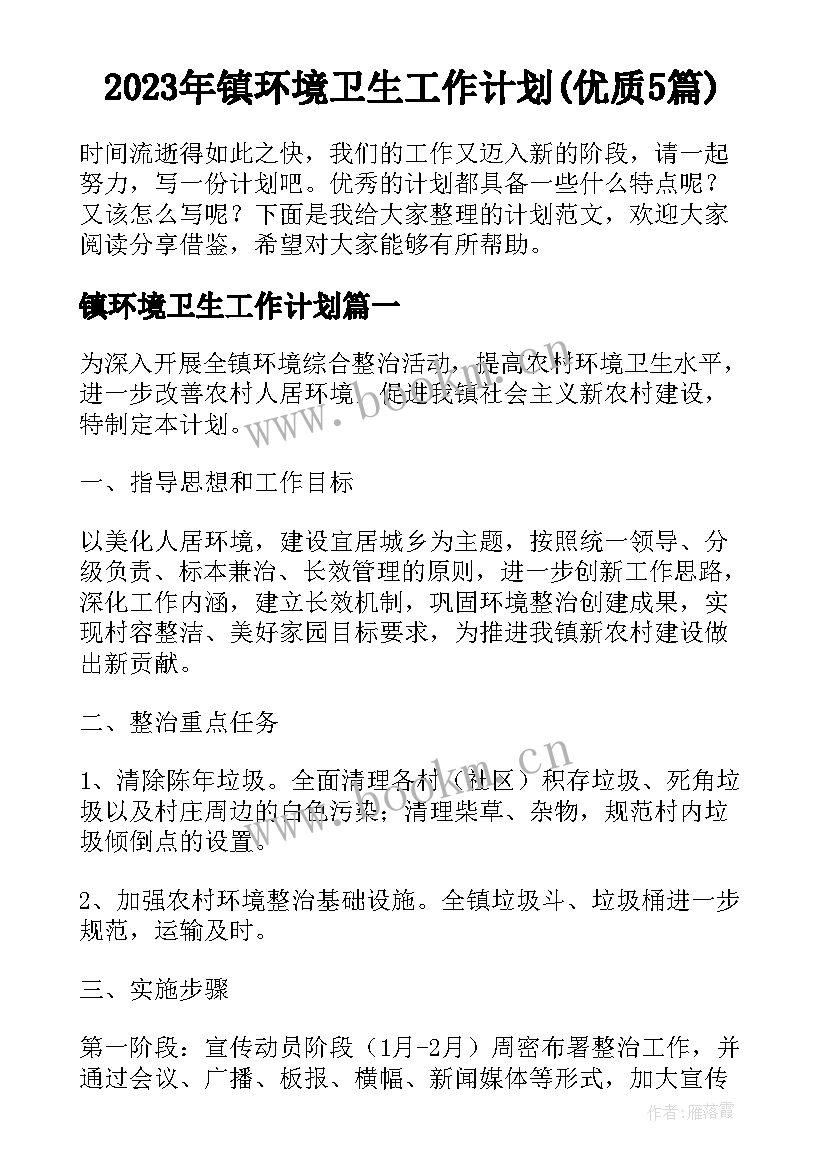 2023年镇环境卫生工作计划(优质5篇)

时间流逝得如此之快，我们的工作又迈入新的阶段，请一起努力，写一份计划吧。优秀的计划都具备一些什么特点呢？又该怎么写呢？下面是我给大家整理的计划范文，欢迎大家阅读分享借鉴，希望对大家能够有所帮助。

镇环境卫生工作计划篇一

为深入开展全镇环境综合整治活动，提高农村环境卫生水平，进一步改善农村人居环境，促进我镇社会主义新农村建设，特制定本计划。

一、指导思想和工作目标

以美化人居环境，建设宜居城乡为主题，按照统一领导、分级负责、标本兼治、长效管理的原则，进一步创新工作思路，深化工作内涵，建立长效机制，巩固环境整治创建成果，实现村容整洁、美好家园目标要求，为推进我镇新农村建设做出新贡献。

二、整治重点任务

1、清除陈年垃圾。全面清理各村（社区）积存垃圾、死角垃圾以及村庄周边的白色污染；清理柴草、杂物，规范村内垃圾倾倒点的设置。

2、加强农村环境整治基础设施。全镇垃圾斗、垃圾桶进一步规范，运输及时。

三、实施步骤

第一阶段：宣传动员阶段（1月-2月）周密布署整治工作，并通过会议、广播、板报、横幅、新闻媒体等形式，加大宣传

www.bookm.cn

www.bookm.cn

作者：雁落霞